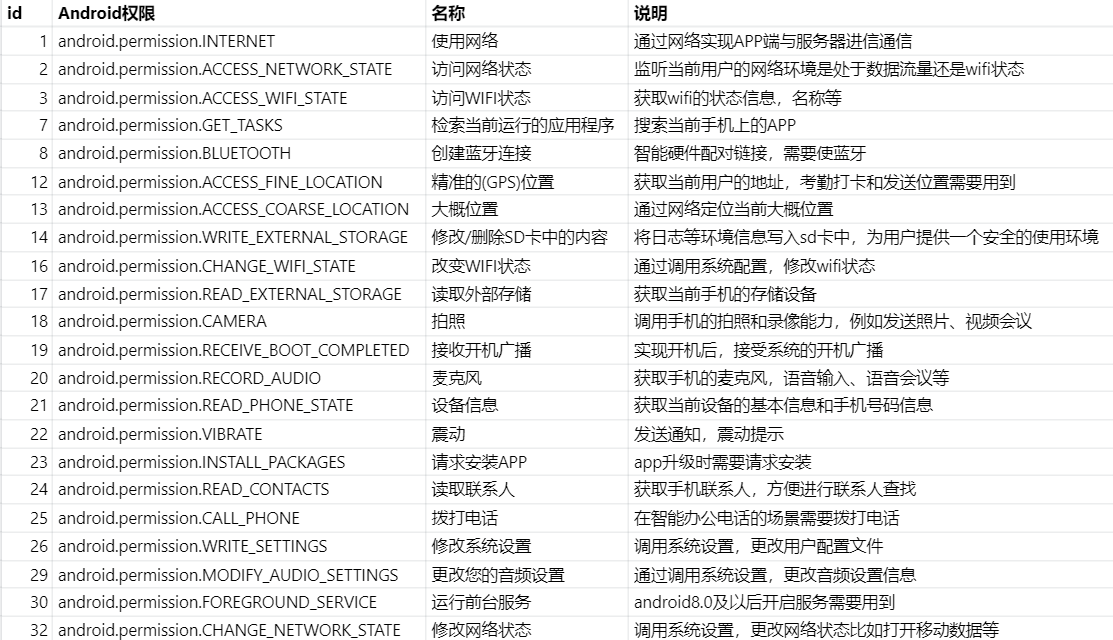 | id | Android权限 | 名称 | 说明 |
|---|---|---|---|
| 1 | android.permission.INTERNET | 使用网络 | 通过网络实现APP端与服务器进信通信 |
| 2 | android.permission.ACCESS_NETWORK_STATE | 访问网络状态 | 监听当前用户的网络环境是处于数据流量还是wifi状态 |
| 3 | android.permission.ACCESS_WIFI_STATE | 访问WIFI状态 | 获取wifi的状态信息，名称等 |
| 7 | android.permission.GET_TASKS | 检索当前运行的应用程序 | 搜索当前手机上的APP |
| 8 | android.permission.BLUETOOTH | 创建蓝牙连接 | 智能硬件配对链接，需要使蓝牙 |
| 12 | android.permission.ACCESS_FINE_LOCATION | 精准的(GPS)位置 | 获取当前用户的地址，考勤打卡和发送位置需要用到 |
| 13 | android.permission.ACCESS_COARSE_LOCATION | 大概位置 | 通过网络定位当前大概位置 |
| 14 | android.permission.WRITE_EXTERNAL_STORAGE | 修改/删除SD卡中的内容 | 将日志等环境信息写入sd卡中，为用户提供一个安全的使用环境 |
| 16 | android.permission.CHANGE_WIFI_STATE | 改变WIFI状态 | 通过调用系统配置，修改wifi状态 |
| 17 | android.permission.READ_EXTERNAL_STORAGE | 读取外部存储 | 获取当前手机的存储设备 |
| 18 | android.permission.CAMERA | 拍照 | 调用手机的拍照和录像能力，例如发送照片、视频会议 |
| 19 | android.permission.RECEIVE_BOOT_COMPLETED | 接收开机广播 | 实现开机后，接受系统的开机广播 |
| 20 | android.permission.RECORD_AUDIO | 麦克风 | 获取手机的麦克风，语音输入、语音会议等 |
| 21 | android.permission.READ_PHONE_STATE | 设备信息 | 获取当前设备的基本信息和手机号码信息 |
| 22 | android.permission.VIBRATE | 震动 | 发送通知，震动提示 |
| 23 | android.permission.INSTALL_PACKAGES | 请求安装APP | app升级时需要请求安装 |
| 24 | android.permission.READ_CONTACTS | 读取联系人 | 获取手机联系人，方便进行联系人查找 |
| 25 | android.permission.CALL_PHONE | 拨打电话 | 在智能办公电话的场景需要拨打电话 |
| 26 | android.permission.WRITE_SETTINGS | 修改系统设置 | 调用系统设置，更改用户配置文件 |
| 29 | android.permission.MODIFY_AUDIO_SETTINGS | 更改您的音频设置 | 通过调用系统设置，更改音频设置信息 |
| 30 | android.permission.FOREGROUND_SERVICE | 运行前台服务 | android8.0及以后开启服务需要用到 |
| 32 | android.permission.CHANGE_NETWORK_STATE | 修改网络状态 | 调用系统设置，更改网络状态比如打开移动数据等 |